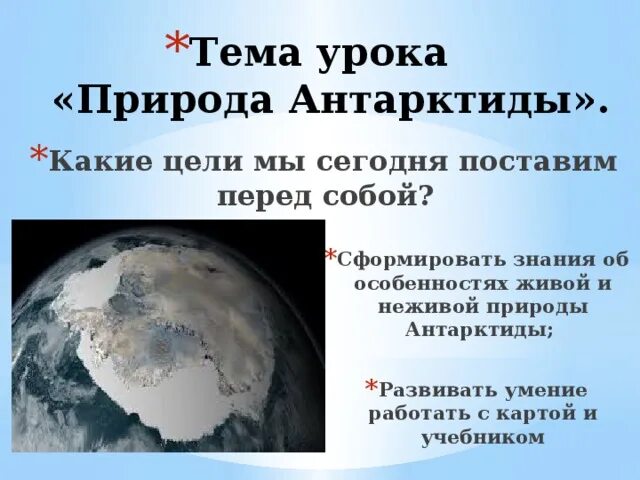 *Тема урока «Природа Антарктиды».

*Какие цели мы сегодня поставим перед собой?

*Сформировать знания об особенностях живой и неживой природы Антарктиды;

*Развивать умение работать с картой и учебником